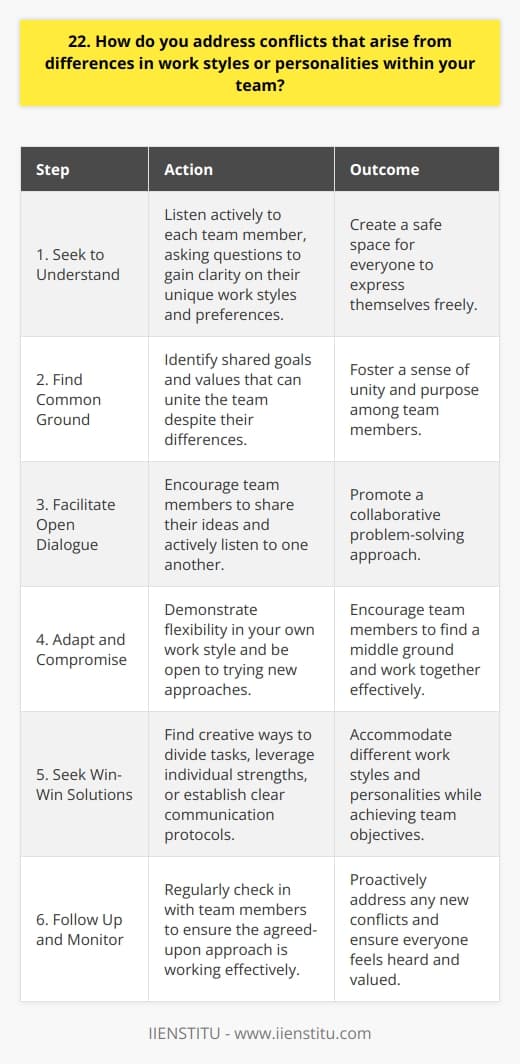 22. How do you address conflicts that arise from differences in work styles or personalities within your team?

| Step | Action | Outcome |
|---|---|---|
| 1. Seek to Understand | Listen actively to each team member, asking questions to gain clarity on their unique work styles and preferences. | Create a safe space for everyone to express themselves freely. |
| 2. Find Common Ground | Identify shared goals and values that can unite the team despite their differences. | Foster a sense of unity and purpose among team members. |
| 3. Facilitate Open Dialogue | Encourage team members to share their ideas and actively listen to one another. | Promote a collaborative problem-solving approach. |
| 4. Adapt and Compromise | Demonstrate flexibility in your own work style and be open to trying new approaches. | Encourage team members to find a middle ground and work together effectively. |
| 5. Seek Win-Win Solutions | Find creative ways to divide tasks, leverage individual strengths, or establish clear communication protocols. | Accommodate different work styles and personalities while achieving team objectives. |
| 6. Follow Up and Monitor | Regularly check in with team members to ensure the agreed-upon approach is working effectively. | Proactively address any new conflicts and ensure everyone feels heard and valued. |

IIENSTITU - www.iienstitu.com